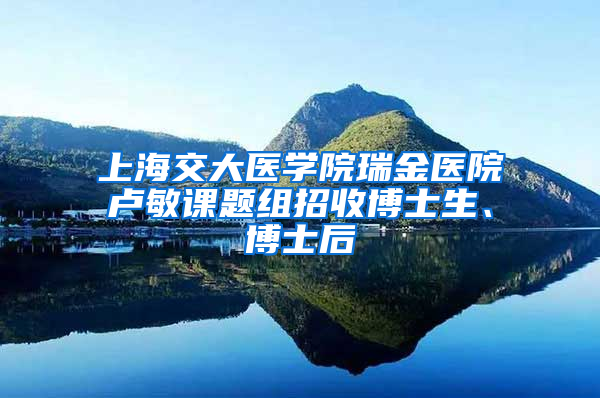 上海交大医学院瑞金医院卢敏课题组招收博士生、博士后